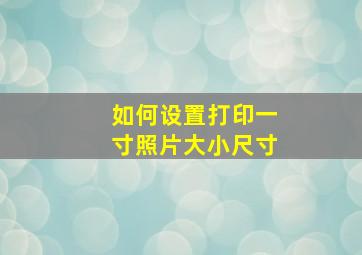 如何设置打印一寸照片大小尺寸